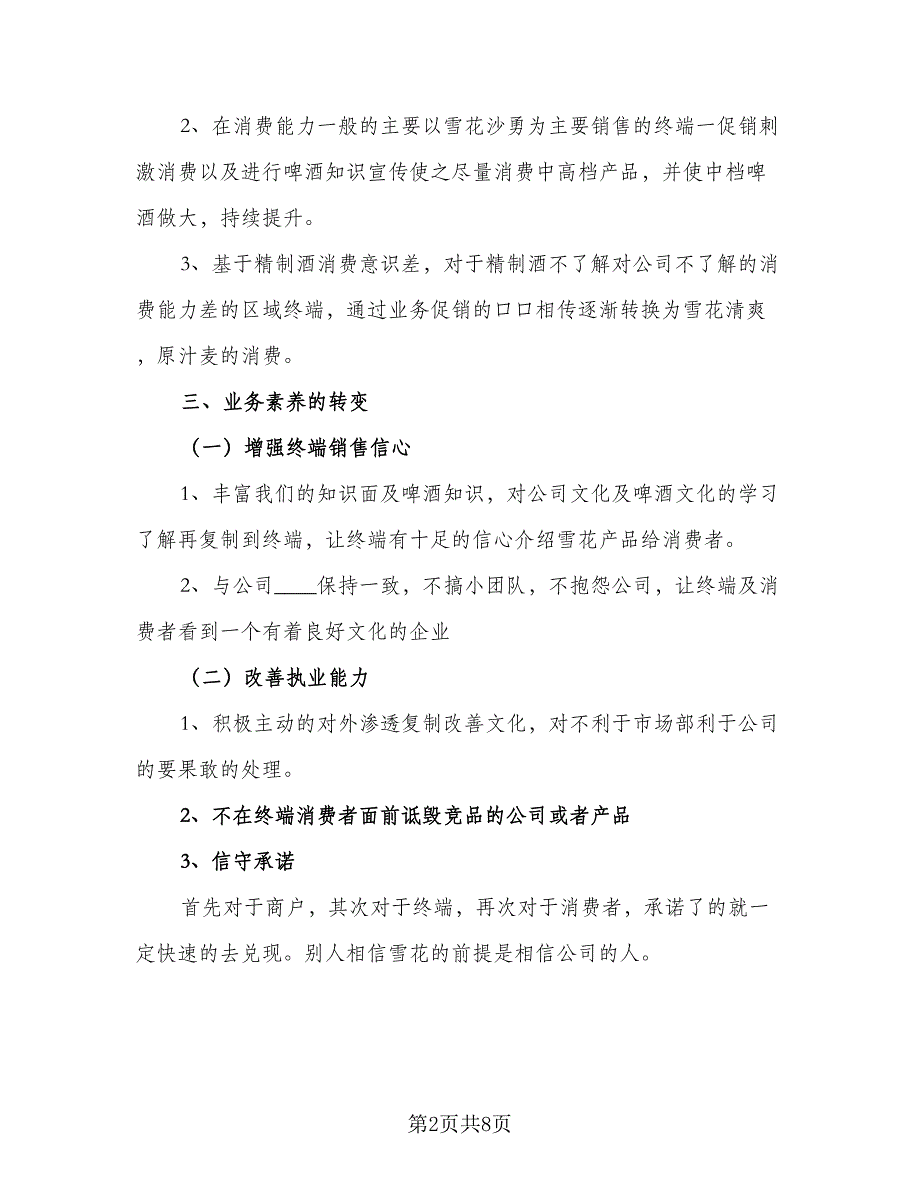 2、在消费能力一般的主要以雪花沙勇为主要销售的终端一促销刺激消费以及进行啤酒知识宣传使之尽量消费中高档产品，并使中档啤酒做大，持续提升。

3、基于精制酒消费意识差，对于精制酒不了解对公司不了解的消费能力差的区域终端，通过业务促销的口口相传逐渐转换为雪花清爽，原汁麦的消费。

三、业务素养的转变

（一）增强终端销售信心

1、丰富我们的知识面及啤酒知识，对公司文化及啤酒文化的学习了解再复制到终端，让终端有十足的信心介绍雪花产品给消费者。

2、与公司____保持一致，不搞小团队，不抱怨公司，让终端及消费者看到一个有着良好文化的企业

（二）改善执业能力

1、积极主动的对外渗透复制改善文化，对不利于市场部利于公司的要果敢的处理。

2、不在终端消费者面前诋毁竞品的公司或者产品

3、信守承诺

首先对于商户，其次对于终端，再次对于消费者，承诺了的就一定快速的去兑现。别人相信雪花的前提是相信公司的人。

第2页共8页